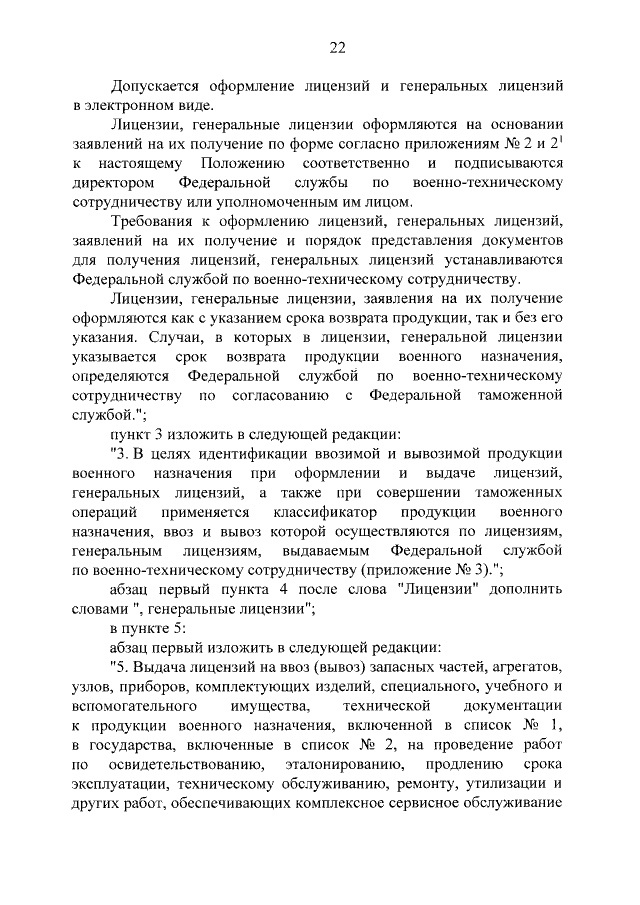 22

Допускается оформление лицензий и генеральных лицензий в электронном виде.

Лицензии, генеральные лицензии оформляются на основании заявлений на их получение по форме согласно приложениям № 2 и $2^1$ к настоящему Положению соответственно и подписываются директором Федеральной службы по военно-техническому сотрудничеству или уполномоченным им лицом.

Требования к оформлению лицензий, генеральных лицензий, заявлений на их получение и порядок представления документов для получения лицензий, генеральных лицензий устанавливаются Федеральной службой по военно-техническому сотрудничеству.

Лицензии, генеральные лицензии, заявления на их получение оформляются как с указанием срока возврата продукции, так и без его указания. Случаи, в которых в лицензии, генеральной лицензии указывается срок возврата продукции военного назначения, определяются Федеральной службой по военно-техническому сотрудничеству по согласованию с Федеральной таможенной службой.";

пункт 3 изложить в следующей редакции:

"3. В целях идентификации ввозимой и вывозимой продукции военного назначения при оформлении и выдаче лицензий, генеральных лицензий, а также при совершении таможенных операций применяется классификатор продукции военного назначения, ввоз и вывоз которой осуществляются по лицензиям, генеральным лицензиям, выдаваемым Федеральной службой по военно-техническому сотрудничеству (приложение № 3).";

абзац первый пункта 4 после слова "Лицензии" дополнить словами ", генеральные лицензии";

в пункте 5:

абзац первый изложить в следующей редакции:

"5. Выдача лицензий на ввоз (вывоз) запасных частей, агрегатов, узлов, приборов, комплектующих изделий, специального, учебного и вспомогательного имущества, технической документации к продукции военного назначения, включенной в список № 1, в государства, включенные в список № 2, на проведение работ по освидетельствованию, эталонированию, продлению срока эксплуатации, техническому обслуживанию, ремонту, утилизации и других работ, обеспечивающих комплексное сервисное обслуживание